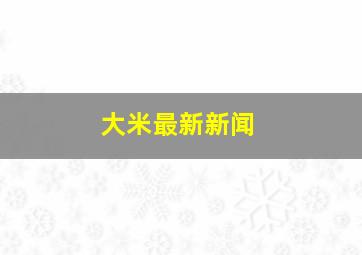 大米最新新闻